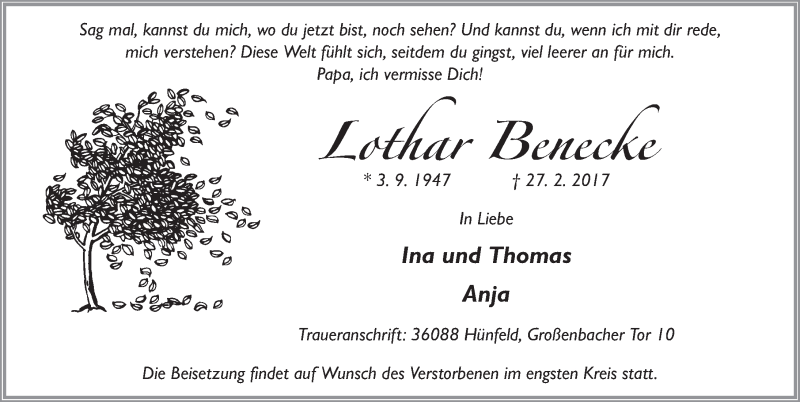 Sag mal, kannst du mich, wo du jetzt bist, noch sehen? Und kannst du, wenn ich mit dir rede, mich verstehen? Diese Welt fühlt sich, seitdem du gingst, viel leerer an für mich. Papa, ich vermisse Dich!

Lothar Benecke

* 3. 9. 1947 † 27. 2. 2017

In Liebe

Ina und Thomas

Anja

Traueranschrift: 36088 Hünfeld, Großenbacher Tor 10

Die Beisetzung findet auf Wunsch des Verstorbenen im engsten Kreis statt.